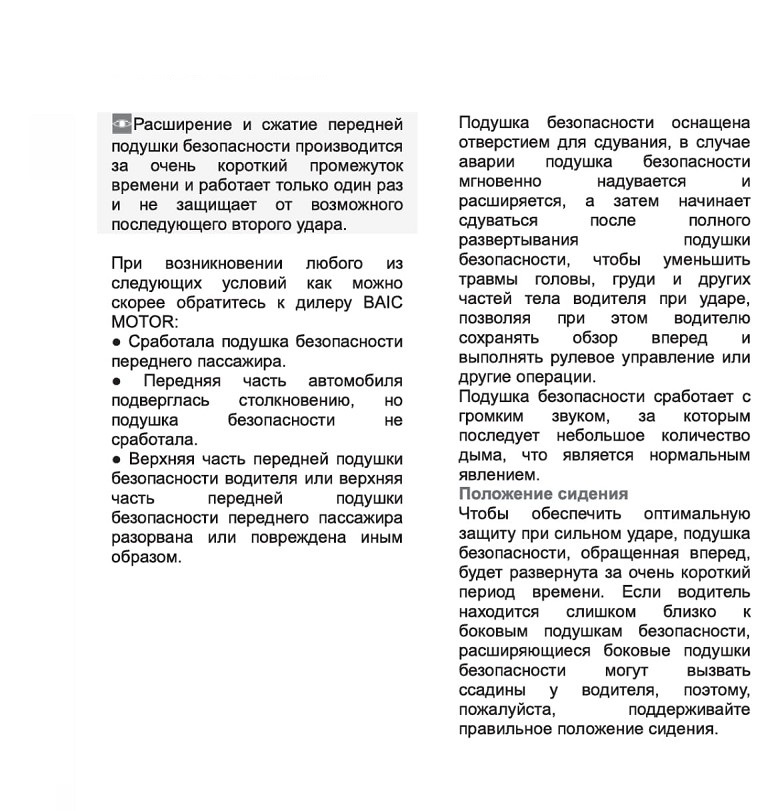 Расширение и сжатие передней подушки безопасности производится за очень короткий промежуток времени и работает только один раз и не защищает от возможного последующего второго удара.

При возникновении любого из следующих условий как можно скорее обратитесь к дилеру BAIC MOTOR:
● Сработала подушка безопасности переднего пассажира.
● Передняя часть автомобиля подверглась столкновению, но подушка безопасности не сработала.
● Верхняя часть передней подушки безопасности водителя или верхняя часть передней подушки безопасности переднего пассажира разорвана или повреждена иным образом.

Подушка безопасности оснащена отверстием для сдувания, в случае аварии подушка безопасности мгновенно надувается и расширяется, а затем начинает сдуваться после полного развертывания подушки безопасности, чтобы уменьшить травмы головы, груди и других частей тела водителя при ударе, позволяя при этом водителю сохранять обзор вперед и выполнять рулевое управление или другие операции.
Подушка безопасности сработает с громким звуком, за которым последует небольшое количество дыма, что является нормальным явлением.
Положение сидения
Чтобы обеспечить оптимальную защиту при сильном ударе, подушка безопасности, обращенная вперед, будет развернута за очень короткий период времени. Если водитель находится слишком близко к боковым подушкам безопасности, расширяющиеся боковые подушки безопасности могут вызвать ссадины у водителя, поэтому, пожалуйста, поддерживайте правильное положение сидения.